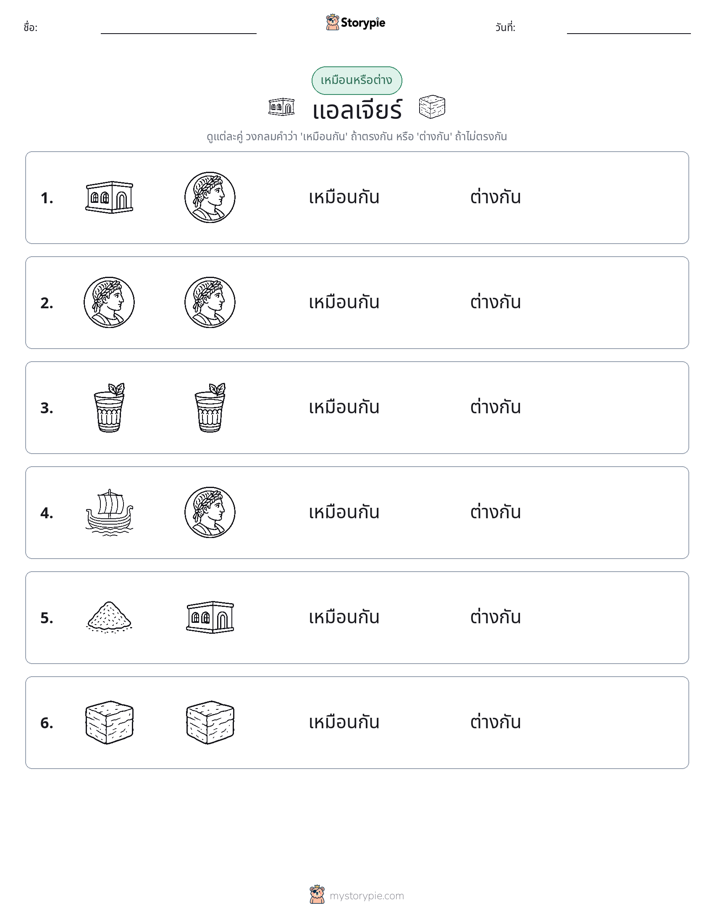 ชื่อ: ____ Storypie วันที่: ____

เหมือนหรือต่าง

แอลเจียร์

ดูแต่ละคู่ วงกลมคำว่า 'เหมือนกัน' ถ้าตรงกัน หรือ 'ต่างกัน' ถ้าไม่ตรงกัน

1. เหมือนกัน ต่างกัน

2. เหมือนกัน ต่างกัน

3. เหมือนกัน ต่างกัน

4. เหมือนกัน ต่างกัน

5. เหมือนกัน ต่างกัน

6. เหมือนกัน ต่างกัน

mystorypie.com